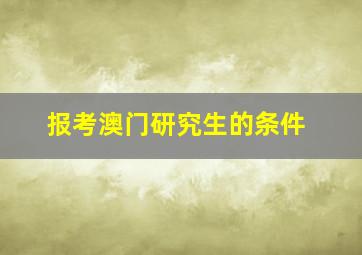 报考澳门研究生的条件